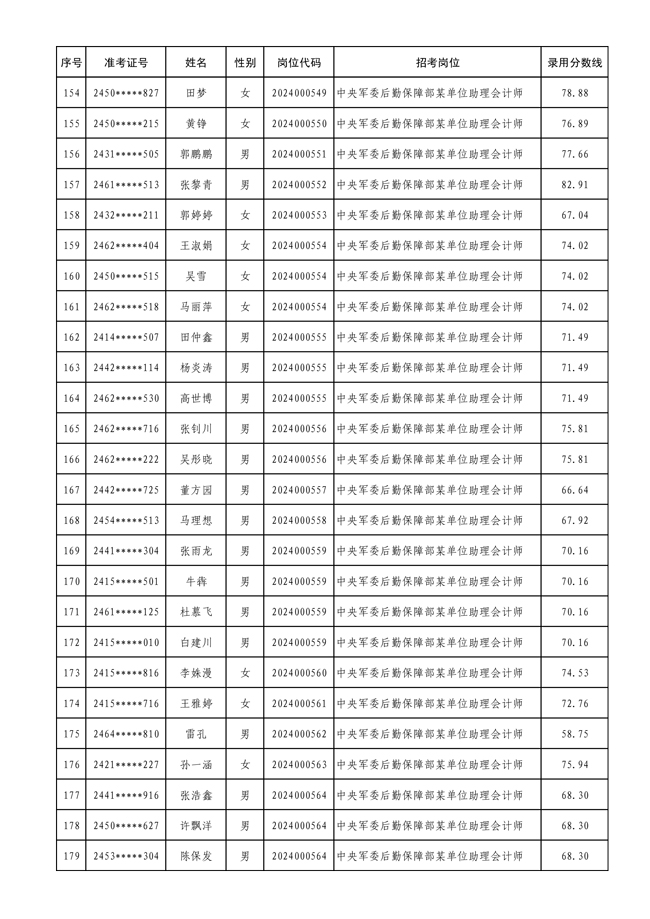 | 序号 | 准考证号 | 姓名 | 性别 | 岗位代码 | 招考岗位 | 录用分数线 |
|---|---|---|---|---|---|---|
| 154 | 2450*****827 | 田梦 | 女 | 2024000549 | 中央军委后勤保障部某单位助理会计师 | 78.88 |
| 155 | 2450*****215 | 黄铮 | 女 | 2024000550 | 中央军委后勤保障部某单位助理会计师 | 76.89 |
| 156 | 2431*****505 | 郭鹏鹏 | 男 | 2024000551 | 中央军委后勤保障部某单位助理会计师 | 77.66 |
| 157 | 2461*****513 | 张黎青 | 男 | 2024000552 | 中央军委后勤保障部某单位助理会计师 | 82.91 |
| 158 | 2432*****211 | 郭婷婷 | 女 | 2024000553 | 中央军委后勤保障部某单位助理会计师 | 67.04 |
| 159 | 2462*****404 | 王淑娟 | 女 | 2024000554 | 中央军委后勤保障部某单位助理会计师 | 74.02 |
| 160 | 2450*****515 | 吴雪 | 女 | 2024000554 | 中央军委后勤保障部某单位助理会计师 | 74.02 |
| 161 | 2462*****518 | 马丽萍 | 女 | 2024000554 | 中央军委后勤保障部某单位助理会计师 | 74.02 |
| 162 | 2414*****507 | 田仲鑫 | 男 | 2024000555 | 中央军委后勤保障部某单位助理会计师 | 71.49 |
| 163 | 2442*****114 | 杨炎涛 | 男 | 2024000555 | 中央军委后勤保障部某单位助理会计师 | 71.49 |
| 164 | 2462*****530 | 高世博 | 男 | 2024000555 | 中央军委后勤保障部某单位助理会计师 | 71.49 |
| 165 | 2462*****716 | 张钊川 | 男 | 2024000556 | 中央军委后勤保障部某单位助理会计师 | 75.81 |
| 166 | 2462*****222 | 吴彤晓 | 男 | 2024000556 | 中央军委后勤保障部某单位助理会计师 | 75.81 |
| 167 | 2442*****725 | 董方园 | 男 | 2024000557 | 中央军委后勤保障部某单位助理会计师 | 66.64 |
| 168 | 2454*****513 | 马理想 | 男 | 2024000558 | 中央军委后勤保障部某单位助理会计师 | 67.92 |
| 169 | 2441*****304 | 张雨龙 | 男 | 2024000559 | 中央军委后勤保障部某单位助理会计师 | 70.16 |
| 170 | 2415*****501 | 牛犇 | 男 | 2024000559 | 中央军委后勤保障部某单位助理会计师 | 70.16 |
| 171 | 2461*****125 | 杜慕飞 | 男 | 2024000559 | 中央军委后勤保障部某单位助理会计师 | 70.16 |
| 172 | 2415*****010 | 白建川 | 男 | 2024000559 | 中央军委后勤保障部某单位助理会计师 | 70.16 |
| 173 | 2415*****816 | 李姝漫 | 女 | 2024000560 | 中央军委后勤保障部某单位助理会计师 | 74.53 |
| 174 | 2415*****716 | 王雅婷 | 女 | 2024000561 | 中央军委后勤保障部某单位助理会计师 | 72.76 |
| 175 | 2464*****810 | 雷孔 | 男 | 2024000562 | 中央军委后勤保障部某单位助理会计师 | 58.75 |
| 176 | 2421*****227 | 孙一涵 | 女 | 2024000563 | 中央军委后勤保障部某单位助理会计师 | 75.94 |
| 177 | 2441*****916 | 张浩鑫 | 男 | 2024000564 | 中央军委后勤保障部某单位助理会计师 | 68.30 |
| 178 | 2450*****627 | 许飘洋 | 男 | 2024000564 | 中央军委后勤保障部某单位助理会计师 | 68.30 |
| 179 | 2453*****304 | 陈保发 | 男 | 2024000564 | 中央军委后勤保障部某单位助理会计师 | 68.30 |